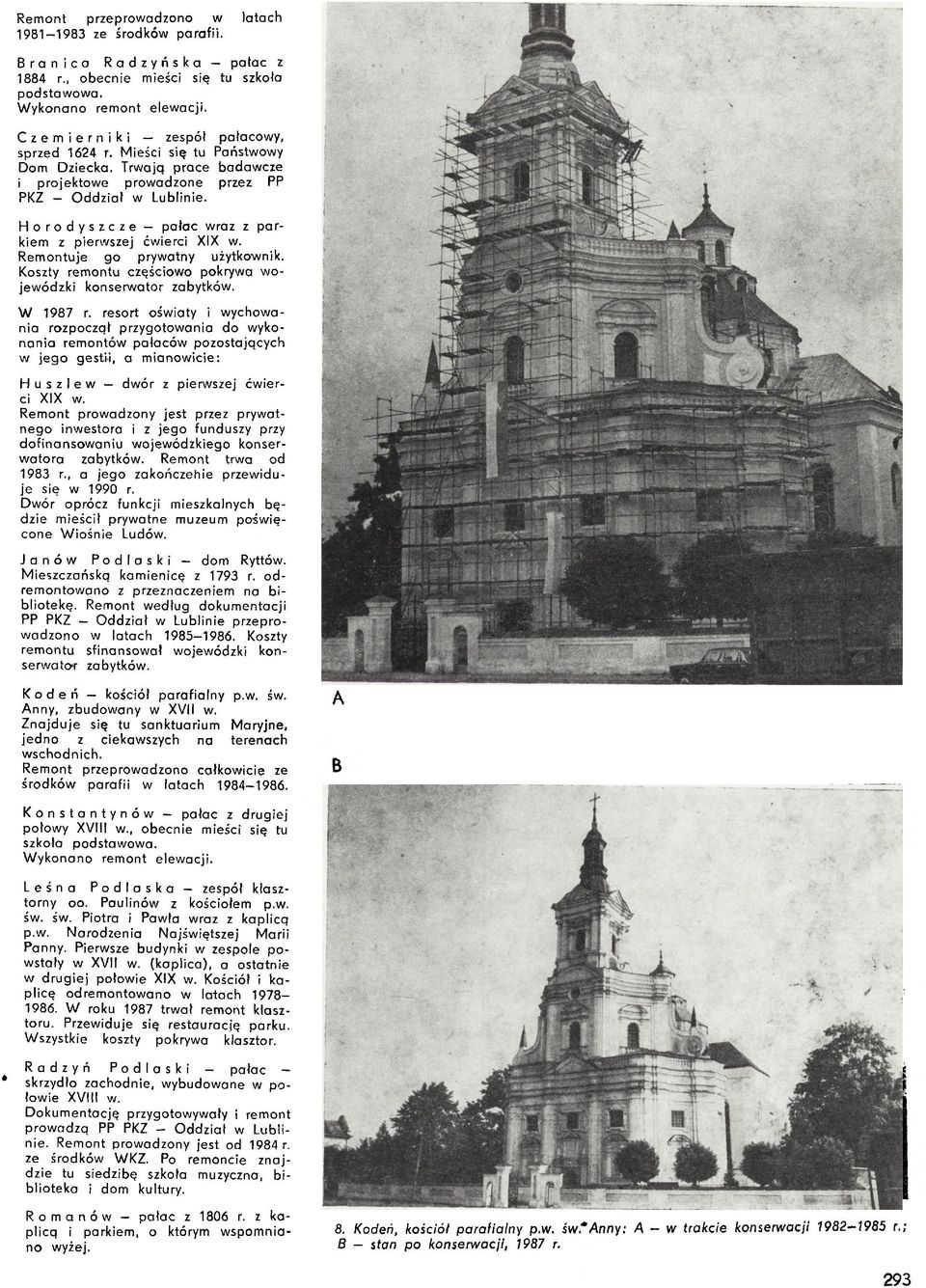 Remont przeprowadzono w latach 1981–1983 ze środków parafii.

Branica Radzyńska – pałac z 1884 r., obecnie mieści się tu szkoła podstawowa. Wykonano remont elewacji.

Czemierniki – zespół pałacowy, sprzed 1624 r. Mieści się tu Państwowy Dom Dziecka. Trwają prace badawcze i projektowe prowadzone przez PP PKZ – Oddział w Lublinie.

Horodyszcze – pałac wraz z parkiem z pierwszej ćwierci XIX w. Remontuje go prywatny użytkownik. Koszty remontu częściowo pokrywa wojewódzki konserwator zabytków.

W 1987 r. resort oświaty i wychowania rozpoczął przygotowania do wykonania remontów pałaców pozostających w jego gestii, a mianowicie:

Huszlew – dwór z pierwszej ćwierci XIX w. Remont prowadzony jest przez prywatnego inwestora i z jego funduszy przy dofinansowaniu wojewódzkiego konserwatora zabytków. Remont trwa od 1983 r., a jego zakończenie przewiduje się w 1990 r. Dwór oprócz funkcji mieszkalnych będzie mieścił prywatne muzeum poświęcone Wiośnie Ludów.

Janów Podlaski – dom Ryttów. Mieszczańską kamienicę z 1793 r. odremontowano z przeznaczeniem na bibliotekę. Remont według dokumentacji PP PKZ – Oddział w Lublinie przeprowadzono w latach 1985–1986. Koszty remontu sfinansował wojewódzki konserwator zabytków.

Kodeń – kościół parafialny p.w. św. Anny, zbudowany w XVII w. Znajduje się tu sanktuarium Maryjne, jedno z ciekawszych na terenach wschodnich. Remont przeprowadzono całkowicie ze środków parafii w latach 1984–1986.

Konstantynów – pałac z drugiej połowy XVIII w., obecnie mieści się tu szkoła podstawowa. Wykonano remont elewacji.

Leśna Podlaska – zespół klasztorny oo. Paulinów z kościołem p.w. św. św. Piotra i Pawła wraz z kaplicą p.w. Narodzenia Najświętszej Marii Panny. Pierwsze budynki w zespole powstały w XVII w. (kaplica), a ostatnie w drugiej połowie XIX w. Kościół i kaplicę odremontowano w latach 1978–1986. W roku 1987 trwał remont klasztoru. Przewiduje się restaurację parku. Wszystkie koszty pokrywa klasztor.

Radzyń Podlaski – pałac – skrzydło zachodnie, wybudowane w połowie XVIII w. Dokumentację przygotowywały i remont prowadzą PP PKZ – Oddział w Lublinie. Remont prowadzony jest od 1984 r. ze środków WKZ. Po remoncie znajdzie tu siedzibę szkoła muzyczna, biblioteka i dom kultury.

Romanów – pałac z 1806 r. z kaplicą i parkiem, o którym wspomniano wyżej.

A

B

8. Kodeń, kościół parafialny p.w. św. Anny: A – w trakcie konserwacji 1982–1985 r.; B – stan po konserwacji, 1987 r.

293